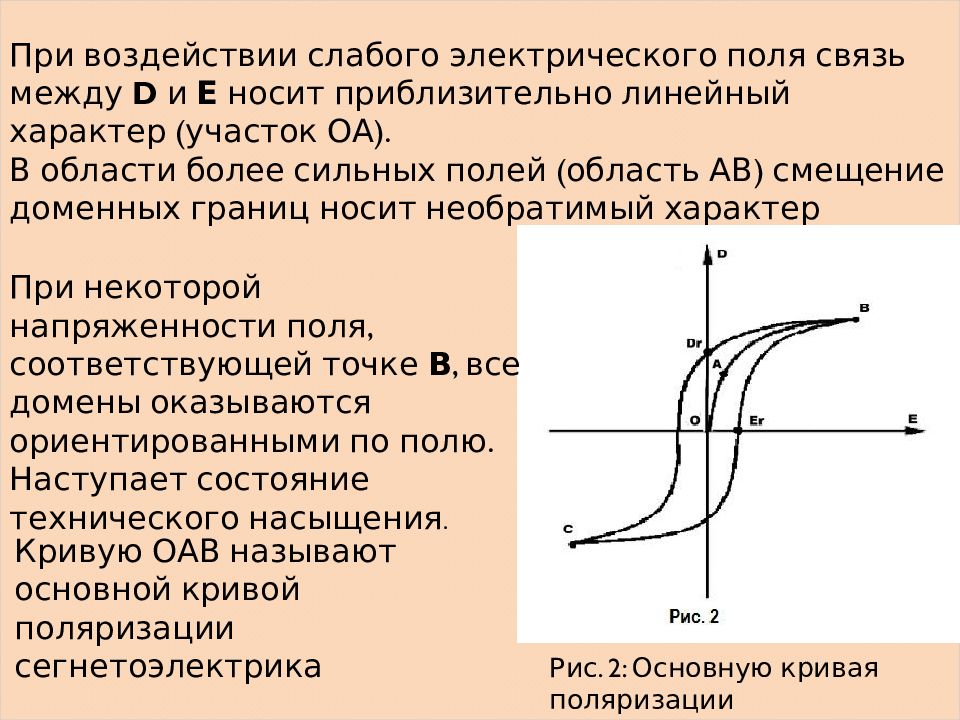 При воздействии слабого электрического поля связь между **D** и **E** носит приблизительно линейный характер (участок ОА).
В области более сильных полей (область АВ) смещение доменных границ носит необратимый характер

При некоторой напряженности поля, соответствующей точке **B**, все домены оказываются ориентированными по полю. Наступает состояние технического насыщения.
Кривую ОАВ называют основной кривой поляризации сегнетоэлектрика

D
B
Dr
A
O
Er
E
C
Рис. 2

Рис. 2: Основную кривая поляризации